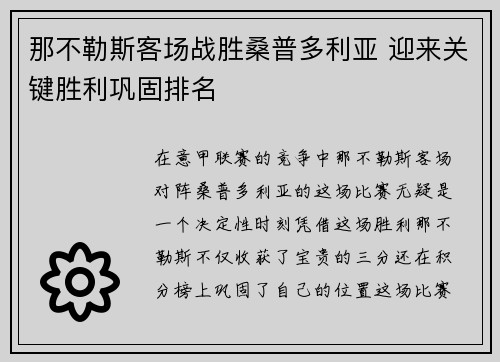 那不勒斯客场战胜桑普多利亚 迎来关键胜利巩固排名

在意甲联赛的竞争中那不勒斯客场对阵桑普多利亚的这场比赛无疑是一个决定性时刻凭借这场胜利那不勒斯不仅收获了宝贵的三分还在积分榜上巩固了自己的位置这场比赛